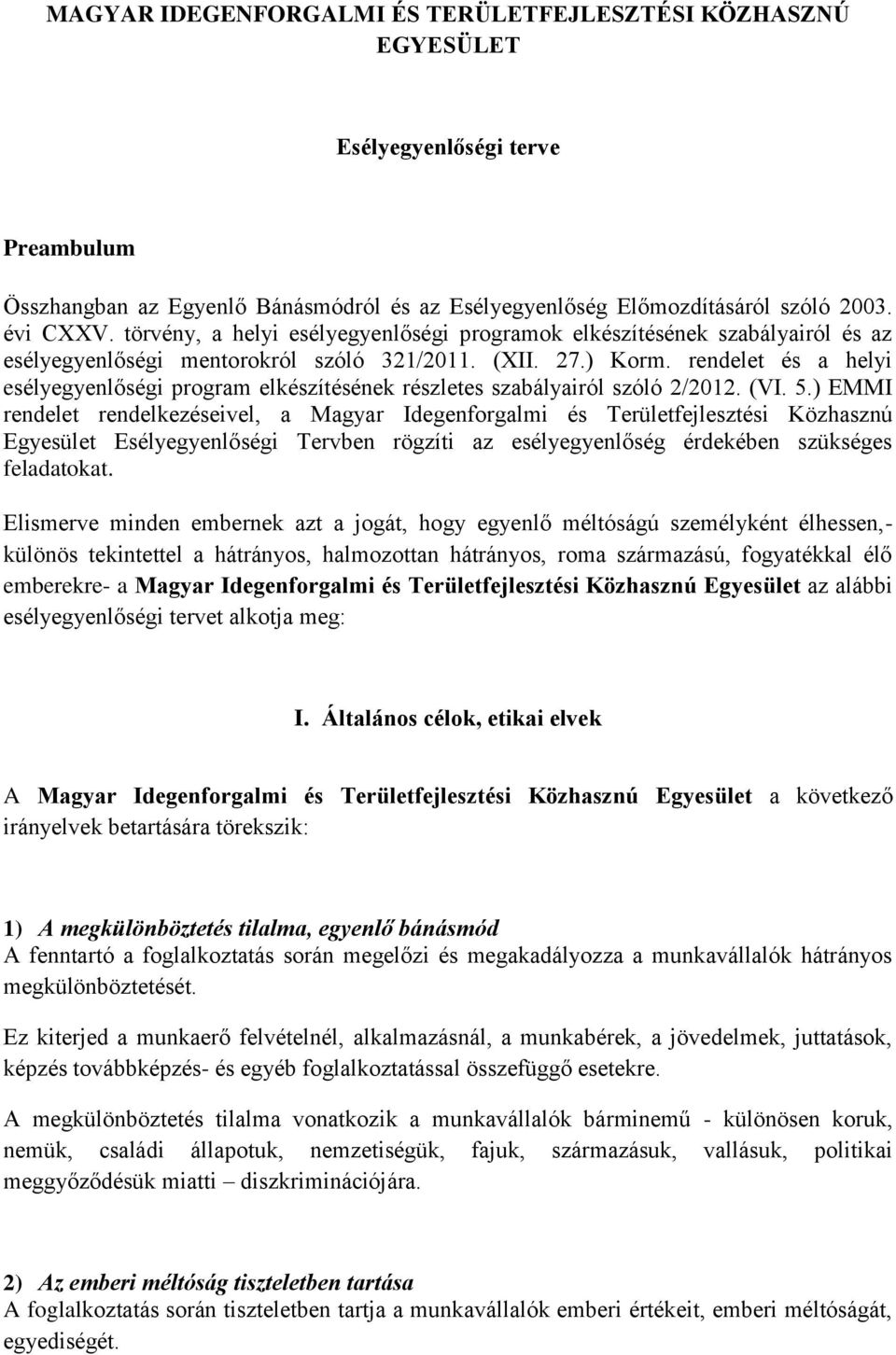 MAGYAR IDEGENFORGALMI ÉS TERÜLETFEJLESZTÉSI KÖZHASZNÚ EGYESÜLET

Esélyegyenlőségi terve

Preambulum

Összhangban az Egyenlő Bánásmódról és az Esélyegyenlőség Előmozdításáról szóló 2003. évi CXXV. törvény, a helyi esélyegyenlőségi programok elkészítésének szabályairól és az esélyegyenlőségi mentorokról szóló 321/2011. (XII. 27.) Korm. rendelet és a helyi esélyegyenlőségi program elkészítésének részletes szabályairól szóló 2/2012. (VI. 5.) EMMI rendelet rendelkezéseivel, a Magyar Idegenforgalmi és Területfejlesztési Közhasznú Egyesület Esélyegyenlőségi Tervben rögzíti az esélyegyenlőség érdekében szükséges feladatokat.

Elismerve minden embernek azt a jogát, hogy egyenlő méltóságú személyként élhessen,- különös tekintettel a hátrányos, halmozottan hátrányos, roma származású, fogyatékkal élő emberekre- a Magyar Idegenforgalmi és Területfejlesztési Közhasznú Egyesület az alábbi esélyegyenlőségi tervet alkotja meg:

I. Általános célok, etikai elvek

A Magyar Idegenforgalmi és Területfejlesztési Közhasznú Egyesület a következő irányelvek betartására törekszik:

1) A megkülönböztetés tilalma, egyenlő bánásmód
A fenntartó a foglalkoztatás során megelőzi és megakadályozza a munkavállalók hátrányos megkülönböztetését.

Ez kiterjed a munkaerő felvételnél, alkalmazásnál, a munkabérek, a jövedelmek, juttatások, képzés továbbképzés- és egyéb foglalkoztatással összefüggő esetekre.

A megkülönböztetés tilalma vonatkozik a munkavállalók bárminemű - különösen koruk, nemük, családi állapotuk, nemzetiségük, fajuk, származásuk, vallásuk, politikai meggyőződésük miatti – diszkriminációjára.

2) Az emberi méltóság tiszteletben tartása
A foglalkoztatás során tiszteletben tartja a munkavállalók emberi értékeit, emberi méltóságát, egyediségét.